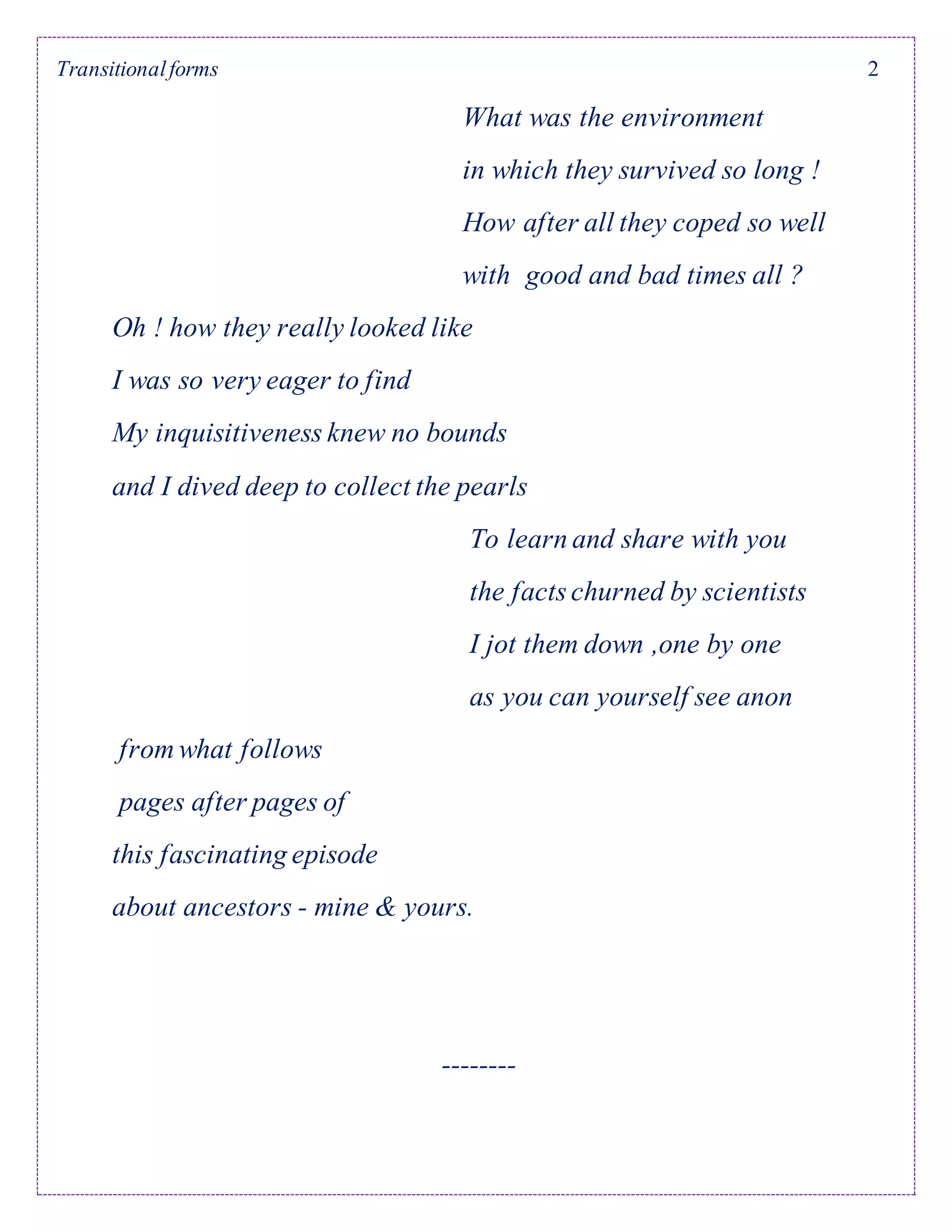 Transitional forms 2

What was the environment
in which they survived so long !
How after all they coped so well
with good and bad times all ?

Oh ! how they really looked like
I was so very eager to find
My inquisitiveness knew no bounds
and I dived deep to collect the pearls

To learn and share with you
the facts churned by scientists
I jot them down ,one by one
as you can yourself see anon

from what follows
pages after pages of
this fascinating episode
about ancestors - mine & yours.

--------